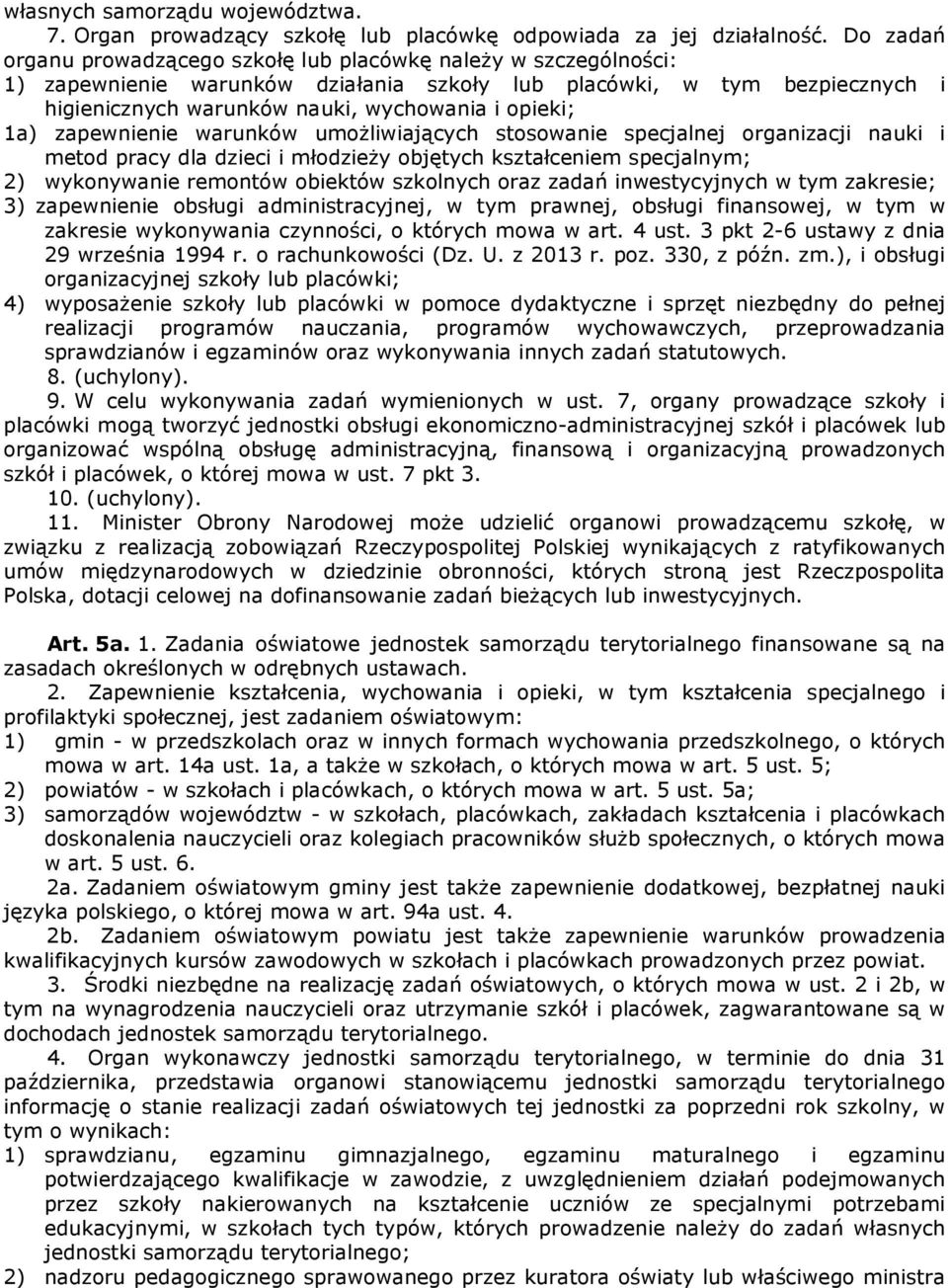 własnych samorządu województwa.

7. Organ prowadzący szkołę lub placówkę odpowiada za jej działalność. Do zadań organu prowadzącego szkołę lub placówkę należy w szczególności:
1) zapewnienie warunków działania szkoły lub placówki, w tym bezpiecznych i higienicznych warunków nauki, wychowania i opieki;
1a) zapewnienie warunków umożliwiających stosowanie specjalnej organizacji nauki i metod pracy dla dzieci i młodzieży objętych kształceniem specjalnym;
2) wykonywanie remontów obiektów szkolnych oraz zadań inwestycyjnych w tym zakresie;
3) zapewnienie obsługi administracyjnej, w tym prawnej, obsługi finansowej, w tym w zakresie wykonywania czynności, o których mowa w art. 4 ust. 3 pkt 2-6 ustawy z dnia 29 września 1994 r. o rachunkowości (Dz. U. z 2013 r. poz. 330, z późn. zm.), i obsługi organizacyjnej szkoły lub placówki;
4) wyposażenie szkoły lub placówki w pomoce dydaktyczne i sprzęt niezbędny do pełnej realizacji programów nauczania, programów wychowawczych, przeprowadzania sprawdzianów i egzaminów oraz wykonywania innych zadań statutowych.

8. (uchylony).

9. W celu wykonywania zadań wymienionych w ust. 7, organy prowadzące szkoły i placówki mogą tworzyć jednostki obsługi ekonomiczno-administracyjnej szkół i placówek lub organizować wspólną obsługę administracyjną, finansową i organizacyjną prowadzonych szkół i placówek, o której mowa w ust. 7 pkt 3.

10. (uchylony).

11. Minister Obrony Narodowej może udzielić organowi prowadzącemu szkołę, w związku z realizacją zobowiązań Rzeczypospolitej Polskiej wynikających z ratyfikowanych umów międzynarodowych w dziedzinie obronności, których stroną jest Rzeczpospolita Polska, dotacji celowej na dofinansowanie zadań bieżących lub inwestycyjnych.

Art. 5a. 1. Zadania oświatowe jednostek samorządu terytorialnego finansowane są na zasadach określonych w odrębnych ustawach.

2. Zapewnienie kształcenia, wychowania i opieki, w tym kształcenia specjalnego i profilaktyki społecznej, jest zadaniem oświatowym:
1) gmin - w przedszkolach oraz w innych formach wychowania przedszkolnego, o których mowa w art. 14a ust. 1a, a także w szkołach, o których mowa w art. 5 ust. 5;
2) powiatów - w szkołach i placówkach, o których mowa w art. 5 ust. 5a;
3) samorządów województw - w szkołach, placówkach, zakładach kształcenia i placówkach doskonalenia nauczycieli oraz kolegiach pracowników służb społecznych, o których mowa w art. 5 ust. 6.

2a. Zadaniem oświatowym gminy jest także zapewnienie dodatkowej, bezpłatnej nauki języka polskiego, o której mowa w art. 94a ust. 4.

2b. Zadaniem oświatowym powiatu jest także zapewnienie warunków prowadzenia kwalifikacyjnych kursów zawodowych w szkołach i placówkach prowadzonych przez powiat.

3. Środki niezbędne na realizację zadań oświatowych, o których mowa w ust. 2 i 2b, w tym na wynagrodzenia nauczycieli oraz utrzymanie szkół i placówek, zagwarantowane są w dochodach jednostek samorządu terytorialnego.

4. Organ wykonawczy jednostki samorządu terytorialnego, w terminie do dnia 31 października, przedstawia organowi stanowiącemu jednostki samorządu terytorialnego informację o stanie realizacji zadań oświatowych tej jednostki za poprzedni rok szkolny, w tym o wynikach:
1) sprawdzianu, egzaminu gimnazjalnego, egzaminu maturalnego i egzaminu potwierdzającego kwalifikacje w zawodzie, z uwzględnieniem działań podejmowanych przez szkoły nakierowanych na kształcenie uczniów ze specjalnymi potrzebami edukacyjnymi, w szkołach tych typów, których prowadzenie należy do zadań własnych jednostki samorządu terytorialnego;
2) nadzoru pedagogicznego sprawowanego przez kuratora oświaty lub właściwego ministra